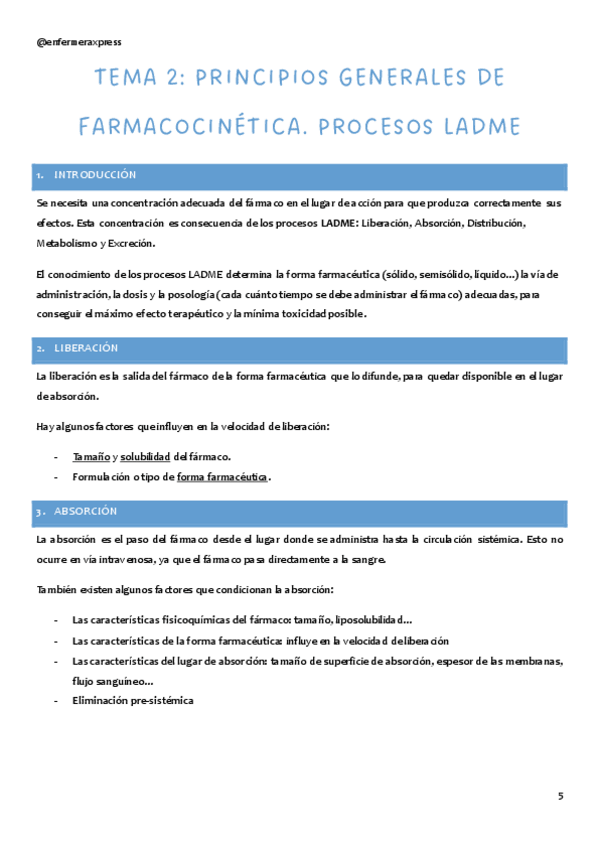 @enfermeraxpress

TEMA 2: PRINCIPIOS GENERALES DE FARMACOCINÉTICA. PROCESOS LADME

1. INTRODUCCIÓN

Se necesita una concentración adecuada del fármaco en el lugar de acción para que produzca correctamente sus efectos. Esta concentración es consecuencia de los procesos LADME: Liberación, Absorción, Distribución, Metabolismo y Excreción.

El conocimiento de los procesos LADME determina la forma farmacéutica (sólido, semisólido, líquido...) la vía de administración, la dosis y la posología (cada cuánto tiempo se debe administrar el fármaco) adecuadas, para conseguir el máximo efecto terapéutico y la mínima toxicidad posible.

2. LIBERACIÓN

La liberación es la salida del fármaco de la forma farmacéutica que lo difunde, para quedar disponible en el lugar de absorción.

Hay algunos factores que influyen en la velocidad de liberación:

- Tamaño y solubilidad del fármaco.
- Formulación o tipo de forma farmacéutica.

3. ABSORCIÓN

La absorción es el paso del fármaco desde el lugar donde se administra hasta la circulación sistémica. Esto no ocurre en vía intravenosa, ya que el fármaco pasa directamente a la sangre.

También existen algunos factores que condicionan la absorción:

- Las características fisicoquímicas del fármaco: tamaño, liposolubilidad...
- Las características de la forma farmacéutica: influye en la velocidad de liberación
- Las características del lugar de absorción: tamaño de superficie de absorción, espesor de las membranas, flujo sanguíneo...
- Eliminación pre-sistémica

5